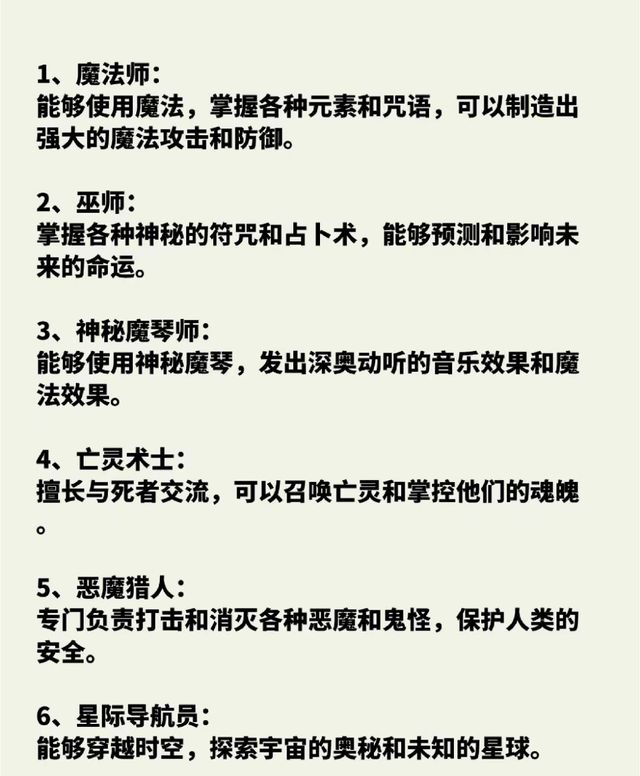 1、魔法师：
能够使用魔法，掌握各种元素和咒语，可以制造出强大的魔法攻击和防御。

2、巫师：
掌握各种神秘的符咒和占卜术，能够预测和影响未来的命运。

3、神秘魔琴师：
能够使用神秘魔琴，发出深奥动听的音乐效果和魔法效果。

4、亡灵术士：
擅长与死者交流，可以召唤亡灵和掌控他们的魂魄。

5、恶魔猎人：
专门负责打击和消灭各种恶魔和鬼怪，保护人类的安全。

6、星际导航员：
能够穿越时空，探索宇宙的奥秘和未知的星球。